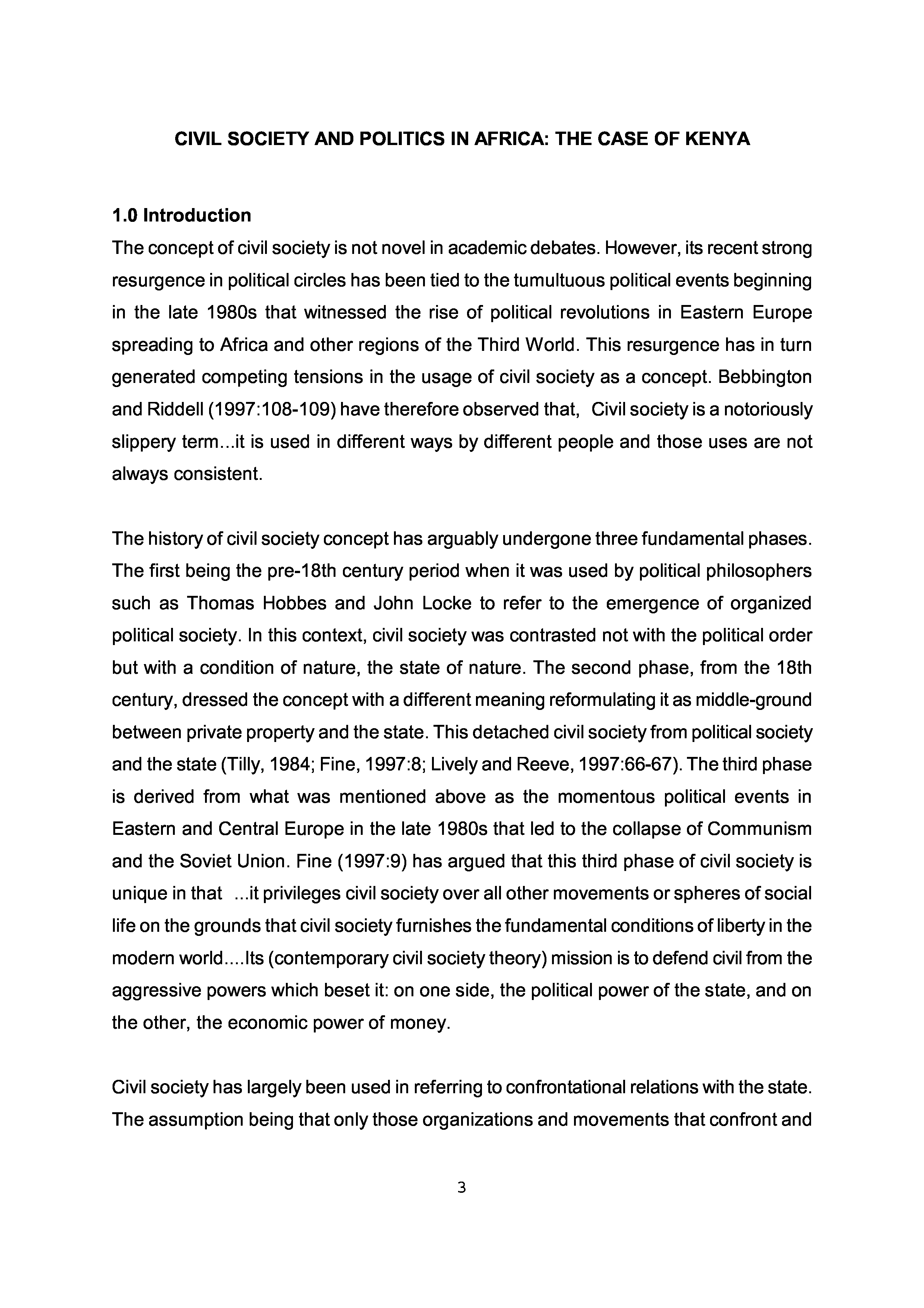 CIVIL SOCIETY AND POLITICS IN AFRICA: THE CASE OF KENYA

1.0 Introduction
The concept of civil society is not novel in academic debates. However, its recent strong resurgence in political circles has been tied to the tumultuous political events beginning in the late 1980s that witnessed the rise of political revolutions in Eastern Europe spreading to Africa and other regions of the Third World. This resurgence has in turn generated competing tensions in the usage of civil society as a concept. Bebbington and Riddell (1997:108-109) have therefore observed that, Civil society is a notoriously slippery term...it is used in different ways by different people and those uses are not always consistent.

The history of civil society concept has arguably undergone three fundamental phases. The first being the pre-18th century period when it was used by political philosophers such as Thomas Hobbes and John Locke to refer to the emergence of organized political society. In this context, civil society was contrasted not with the political order but with a condition of nature, the state of nature. The second phase, from the 18th century, dressed the concept with a different meaning reformulating it as middle-ground between private property and the state. This detached civil society from political society and the state (Tilly, 1984; Fine, 1997:8; Lively and Reeve, 1997:66-67). The third phase is derived from what was mentioned above as the momentous political events in Eastern and Central Europe in the late 1980s that led to the collapse of Communism and the Soviet Union. Fine (1997:9) has argued that this third phase of civil society is unique in that ...it privileges civil society over all other movements or spheres of social life on the grounds that civil society furnishes the fundamental conditions of liberty in the modern world....Its (contemporary civil society theory) mission is to defend civil from the aggressive powers which beset it: on one side, the political power of the state, and on the other, the economic power of money.

Civil society has largely been used in referring to confrontational relations with the state. The assumption being that only those organizations and movements that confront and

3